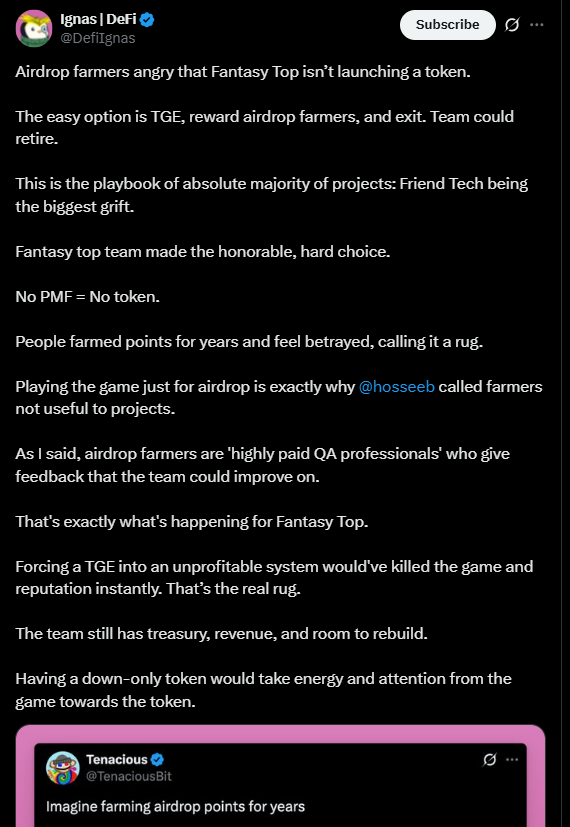 Ignas | DeFi
@DefiIgnas

Subscribe

Airdrop farmers angry that Fantasy Top isn't launching a token.

The easy option is TGE, reward airdrop farmers, and exit. Team could retire.

This is the playbook of absolute majority of projects: Friend Tech being the biggest grift.

Fantasy top team made the honorable, hard choice.

No PMF = No token.

People farmed points for years and feel betrayed, calling it a rug.

Playing the game just for airdrop is exactly why @hosseeb called farmers not useful to projects.

As I said, airdrop farmers are 'highly paid QA professionals' who give feedback that the team could improve on.

That's exactly what's happening for Fantasy Top.

Forcing a TGE into an unprofitable system would've killed the game and reputation instantly. That's the real rug.

The team still has treasury, revenue, and room to rebuild.

Having a down-only token would take energy and attention from the game towards the token.

Tenacious
@TenaciousBit

Imagine farming airdrop points for years